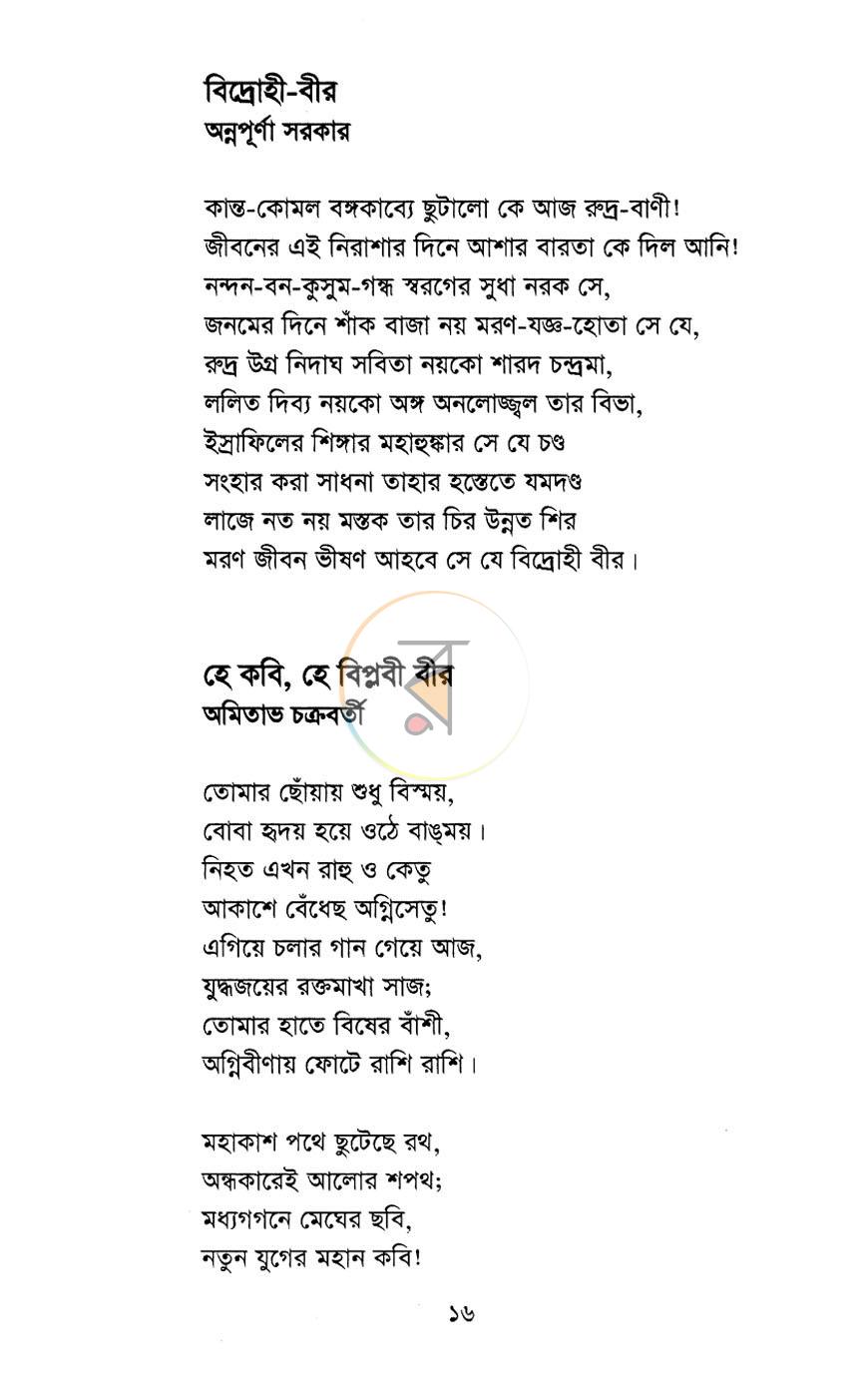 বিদ্রোহী-বীর
অন্নপূর্ণা সরকার

কান্ত-কোমল বঙ্গকাব্যে ছুটালো কে আজ রুদ্র-বাণী!
জীবনের এই নিরাশার দিনে আশার বারতা কে দিল আনি!
নন্দন-বন-কুসুম-গন্ধ স্বরগের সুধা নরক সে,
জনমের দিনে শাঁক বাজা নয় মরণ-যজ্ঞ-হোতা সে যে,
রুদ্র উগ্র নিদাঘ সবিতা নয়কো শারদ চন্দ্রমা,
ললিত দিব্য নয়কো অঙ্গ অনলোজ্জ্বল তার বিভা,
ইস্রাফিলের শিঙ্গার মহাহুঙ্কার সে যে চণ্ড
সংহার করা সাধনা তাহার হস্তেতে যমদণ্ড
লাজে নত নয় মস্তক তার চির উন্নত শির
মরণ জীবন ভীষণ আহবে সে যে বিদ্রোহী বীর।

হে কবি, হে বিপ্লবী বীর
অমিতাভ চক্রবর্তী

তোমার ছোঁয়ায় শুধু বিস্ময়,
বোবা হৃদয় হয়ে ওঠে বাঙ্ময়।
নিহত এখন রাহু ও কেতু
আকাশে বেঁধেছ অগ্নিসেতু!
এগিয়ে চলার গান গেয়ে আজ,
যুদ্ধজয়ের রক্তমাখা সাজ;
তোমার হাতে বিষের বাঁশী,
অগ্নিবীণায় ফোটে রাশি রাশি।

মহাকাশ পথে ছুটেছে রথ,
অন্ধকারেই আলোর শপথ;
মধ্যগগনে মেঘের ছবি,
নতুন যুগের মহান কবি!

১৬